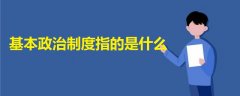 基本政治制度指的是什么